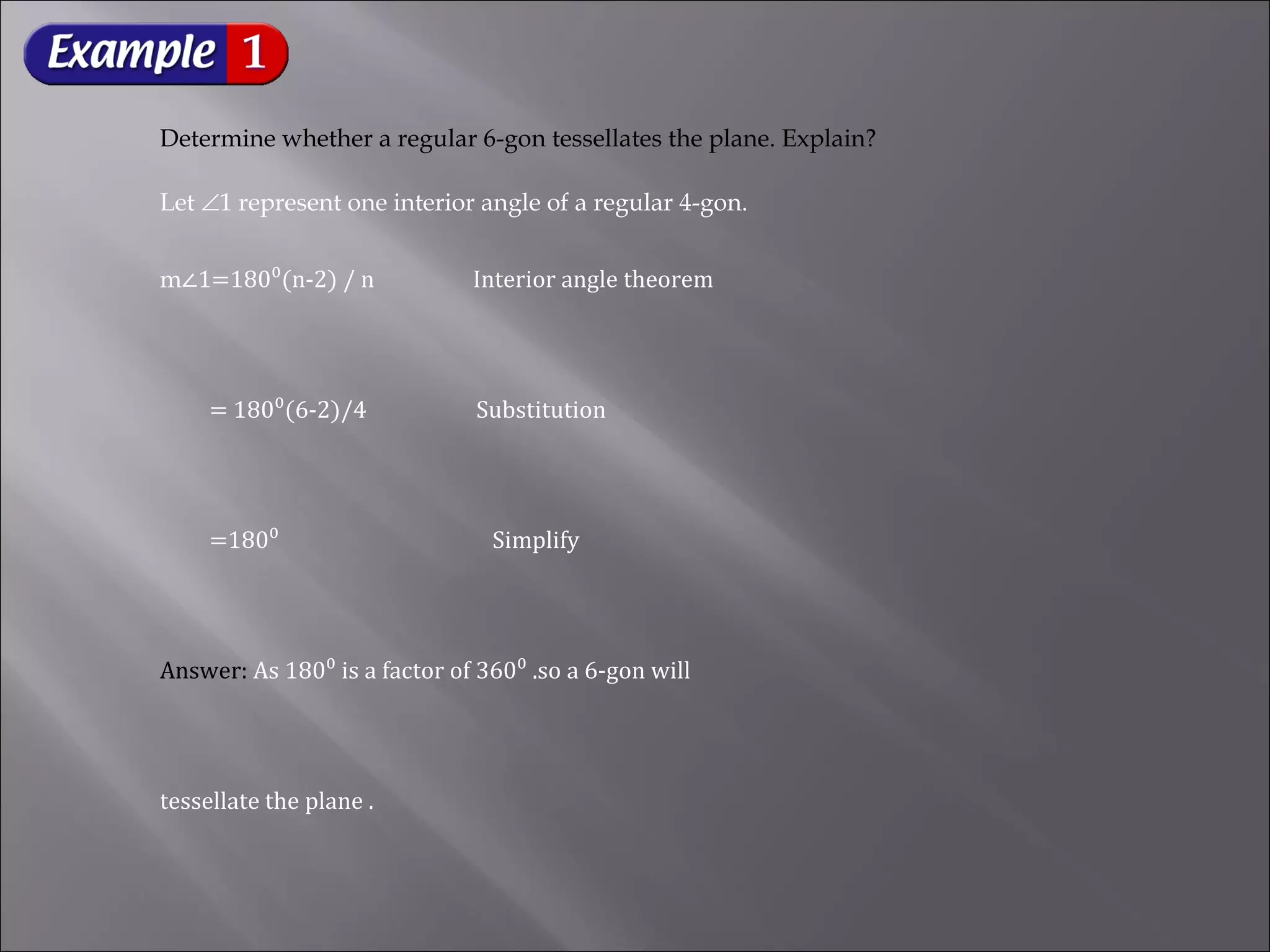 Example 1

Determine whether a regular 6-gon tessellates the plane. Explain?

Let $\angle 1$ represent one interior angle of a regular 4-gon.

$m\angle 1=180^0(n-2) / n$ Interior angle theorem

$= 180^0(6-2)/4$ Substitution

$=180^0$ Simplify

Answer: As $180^0$ is a factor of $360^0$ .so a 6-gon will

tessellate the plane .